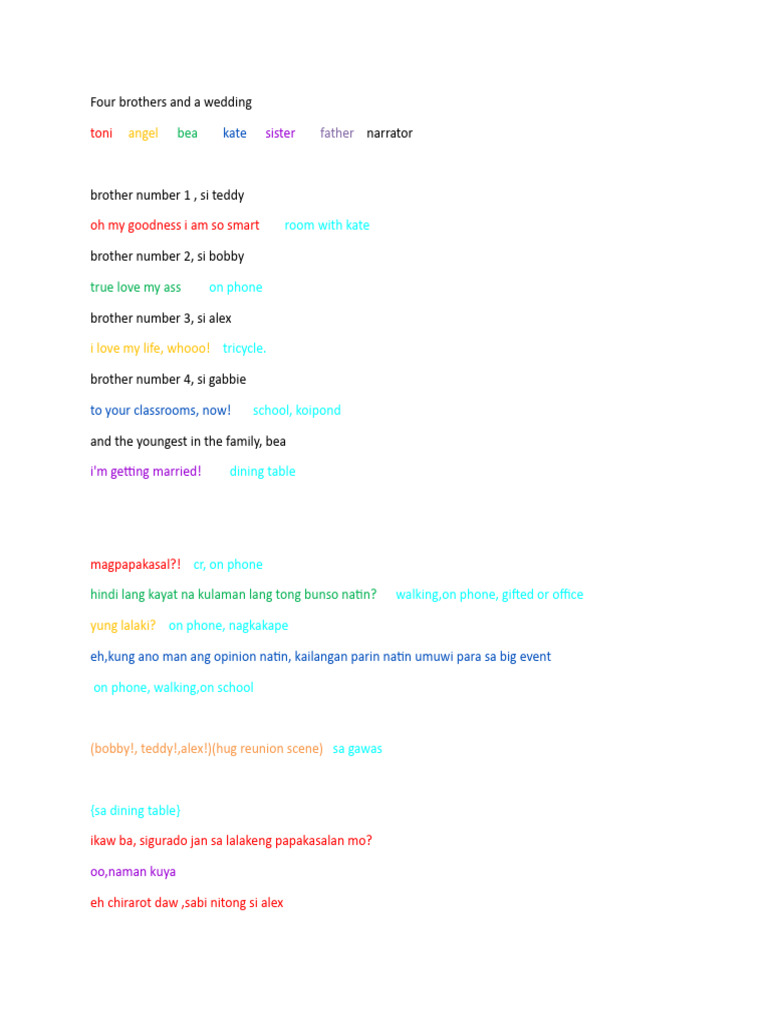 Four brothers and a wedding

toni angel bea kate sister father narrator

brother number 1 , si teddy

oh my goodness i am so smart room with kate

brother number 2, si bobby

true love my ass on phone

brother number 3, si alex

i love my life, whooo! tricycle.

brother number 4, si gabbie

to your classrooms, now! school, koipond

and the youngest in the family, bea

i'm getting married! dining table

magpapakasal?! cr, on phone

hindi lang kayat na kulaman lang tong bunso natin? walking,on phone, gifted or office

yung lalaki? on phone, nagkakape

eh,kung ano man ang opinion natin, kailangan parin natin umuwi para sa big event

on phone, walking,on school

(bobby!, teddy!,alex!)(hug reunion scene) sa gawas

{sa dining table)

ikaw ba, sigurado jan sa lalakeng papakasalan mo?

oo,naman kuya

eh chirarot daw ,sabi nitong si alex